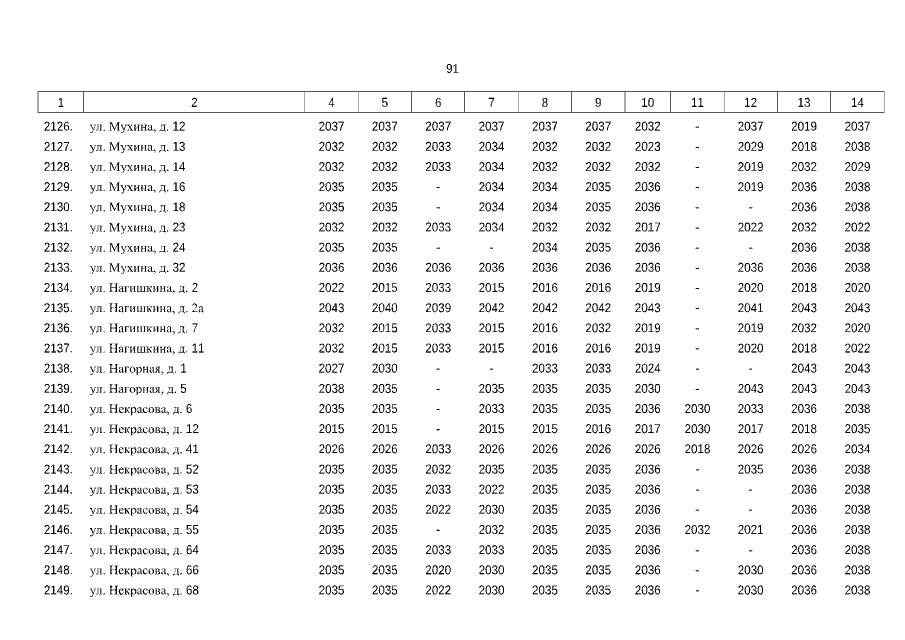 91

| 1 | 2 | 4 | 5 | 6 | 7 | 8 | 9 | 10 | 11 | 12 | 13 | 14 |
|---|---|---|---|---|---|---|---|---|---|---|---|---|
| 2126. | ул. Мухина, д. 12 | 2037 | 2037 | 2037 | 2037 | 2037 | 2037 | 2032 | - | 2037 | 2019 | 2037 |
| 2127. | ул. Мухина, д. 13 | 2032 | 2032 | 2033 | 2034 | 2032 | 2032 | 2023 | - | 2029 | 2018 | 2038 |
| 2128. | ул. Мухина, д. 14 | 2032 | 2032 | 2033 | 2034 | 2032 | 2032 | 2032 | - | 2019 | 2032 | 2029 |
| 2129. | ул. Мухина, д. 16 | 2035 | 2035 | - | 2034 | 2034 | 2035 | 2036 | - | 2019 | 2036 | 2038 |
| 2130. | ул. Мухина, д. 18 | 2035 | 2035 | - | 2034 | 2034 | 2035 | 2036 | - | - | 2036 | 2038 |
| 2131. | ул. Мухина, д. 23 | 2032 | 2032 | 2033 | 2034 | 2032 | 2032 | 2017 | - | 2022 | 2032 | 2022 |
| 2132. | ул. Мухина, д. 24 | 2035 | 2035 | - | - | 2034 | 2035 | 2036 | - | - | 2036 | 2038 |
| 2133. | ул. Мухина, д. 32 | 2036 | 2036 | 2036 | 2036 | 2036 | 2036 | 2036 | - | 2036 | 2036 | 2038 |
| 2134. | ул. Нагишкина, д. 2 | 2022 | 2015 | 2033 | 2015 | 2016 | 2016 | 2019 | - | 2020 | 2018 | 2020 |
| 2135. | ул. Нагишкина, д. 2а | 2043 | 2040 | 2039 | 2042 | 2042 | 2042 | 2043 | - | 2041 | 2043 | 2043 |
| 2136. | ул. Нагишкина, д. 7 | 2032 | 2015 | 2033 | 2015 | 2016 | 2032 | 2019 | - | 2019 | 2032 | 2020 |
| 2137. | ул. Нагишкина, д. 11 | 2032 | 2015 | 2033 | 2015 | 2016 | 2016 | 2019 | - | 2020 | 2018 | 2022 |
| 2138. | ул. Нагорная, д. 1 | 2027 | 2030 | - | - | 2033 | 2033 | 2024 | - | - | 2043 | 2043 |
| 2139. | ул. Нагорная, д. 5 | 2038 | 2035 | - | 2035 | 2035 | 2035 | 2030 | - | 2043 | 2043 | 2043 |
| 2140. | ул. Некрасова, д. 6 | 2035 | 2035 | - | 2033 | 2035 | 2035 | 2036 | 2030 | 2033 | 2036 | 2038 |
| 2141. | ул. Некрасова, д. 12 | 2015 | 2015 | - | 2015 | 2015 | 2016 | 2017 | 2030 | 2017 | 2018 | 2035 |
| 2142. | ул. Некрасова, д. 41 | 2026 | 2026 | 2033 | 2026 | 2026 | 2026 | 2026 | 2018 | 2026 | 2026 | 2034 |
| 2143. | ул. Некрасова, д. 52 | 2035 | 2035 | 2032 | 2035 | 2035 | 2035 | 2036 | - | 2035 | 2036 | 2038 |
| 2144. | ул. Некрасова, д. 53 | 2035 | 2035 | 2033 | 2022 | 2035 | 2035 | 2036 | - | - | 2036 | 2038 |
| 2145. | ул. Некрасова, д. 54 | 2035 | 2035 | 2022 | 2030 | 2035 | 2035 | 2036 | - | - | 2036 | 2038 |
| 2146. | ул. Некрасова, д. 55 | 2035 | 2035 | - | 2032 | 2035 | 2035 | 2036 | 2032 | 2021 | 2036 | 2038 |
| 2147. | ул. Некрасова, д. 64 | 2035 | 2035 | 2033 | 2033 | 2035 | 2035 | 2036 | - | - | 2036 | 2038 |
| 2148. | ул. Некрасова, д. 66 | 2035 | 2035 | 2020 | 2030 | 2035 | 2035 | 2036 | - | 2030 | 2036 | 2038 |
| 2149. | ул. Некрасова, д. 68 | 2035 | 2035 | 2022 | 2030 | 2035 | 2035 | 2036 | - | 2030 | 2036 | 2038 |